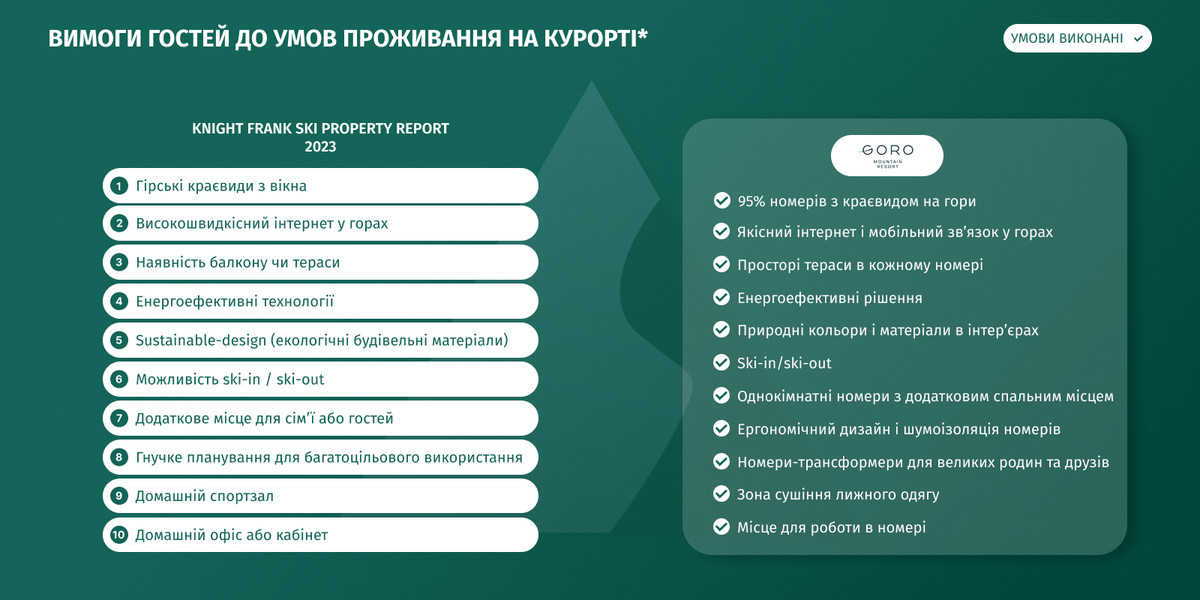 ВИМОГИ ГОСТЕЙ ДО УМОВ ПРОЖИВАННЯ НА КУРОРТІ*

УМОВИ ВИКОНАНІ ✓

KNIGHT FRANK SKI PROPERTY REPORT
2023

1 Гірські краєвиди з вікна
2 Високошвидкісний інтернет у горах
3 Наявність балкону чи тераси
4 Енергоефективні технології
5 Sustainable-design (екологічні будівельні матеріали)
6 Можливість ski-in / ski-out
7 Додаткове місце для сім'ї або гостей
8 Гнучке планування для багатоцільового використання
9 Домашній спортзал
10 Домашній офіс або кабінет

GORO
MOUNTAIN RESORT

✓ 95% номерів з краєвидом на гори
✓ Якісний інтернет і мобільний зв'язок у горах
✓ Просторі тераси в кожному номері
✓ Енергоефективні рішення
✓ Природні кольори і матеріали в інтер'єрах
✓ Ski-in/ski-out
✓ Однокімнатні номери з додатковим спальним місцем
✓ Ергономічний дизайн і шумоізоляція номерів
✓ Номери-трансформери для великих родин та друзів
✓ Зона сушіння лижного одягу
✓ Місце для роботи в номері